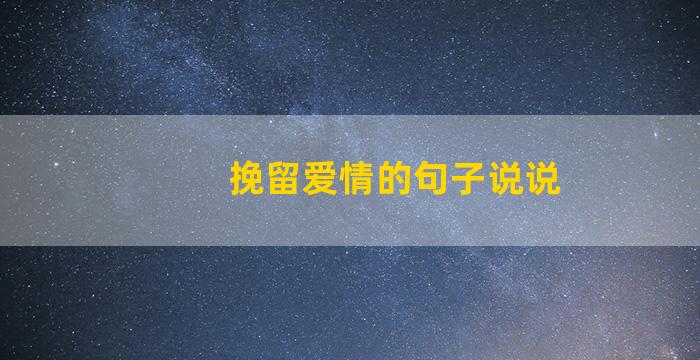 挽留爱情的句子说说